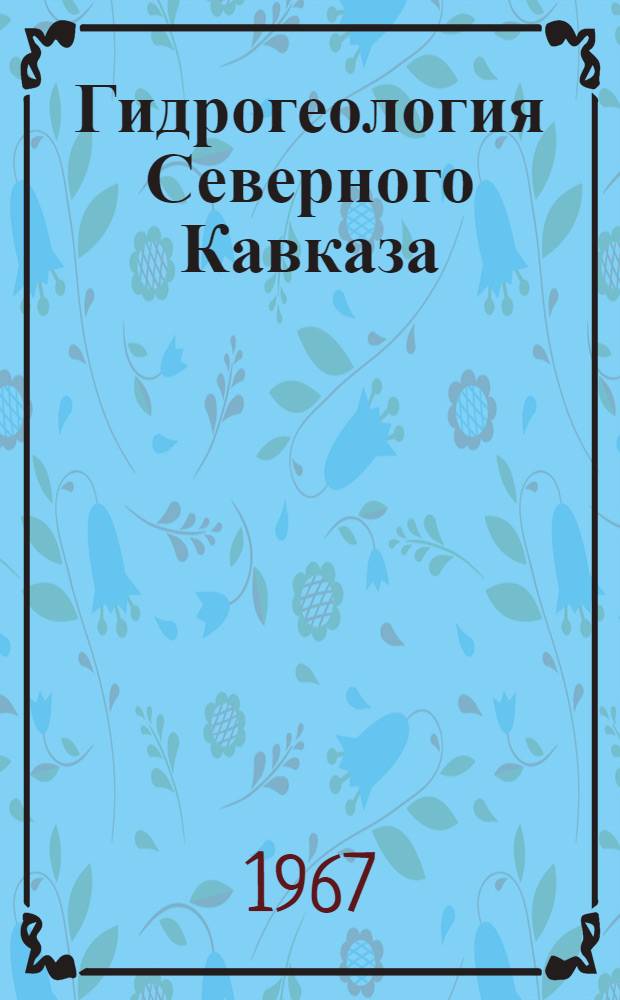 Гидрогеология Северного Кавказа

1967